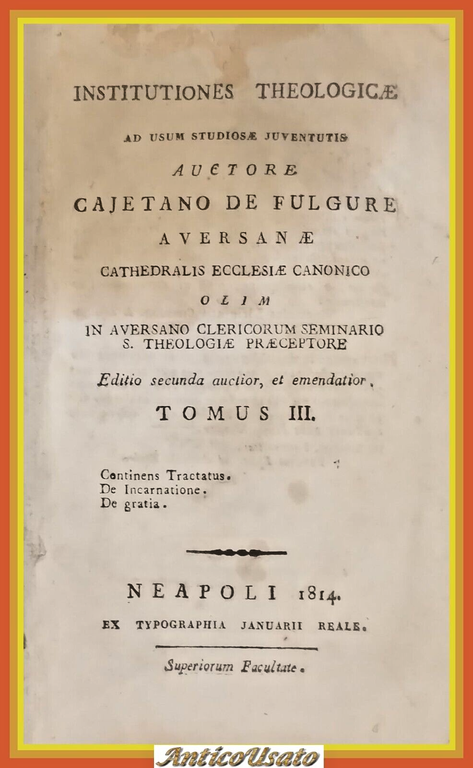 INSTITUTIONES THEOLOGICÆ

AD USUM STUDIOSÆ JUVENTUTIS

AUCTORE

CAJETANO DE FULGURE

AVERSANÆ

CATHEDRALIS ECCLESIÆ CANONICO

OLIM

IN AVERSANO CLERICORUM SEMINARIO S. THEOLOGIÆ PRÆCEPTORE

Editio secunda auctior, et emendatior.

TOMUS III.

Continens Tractatus.
De Incarnatione.
De gratia.

NEAPOLI 1814.

EX TYPOGRAPHIA JANUARII REALE.

Superiorum Facultate.

AnticoUsato